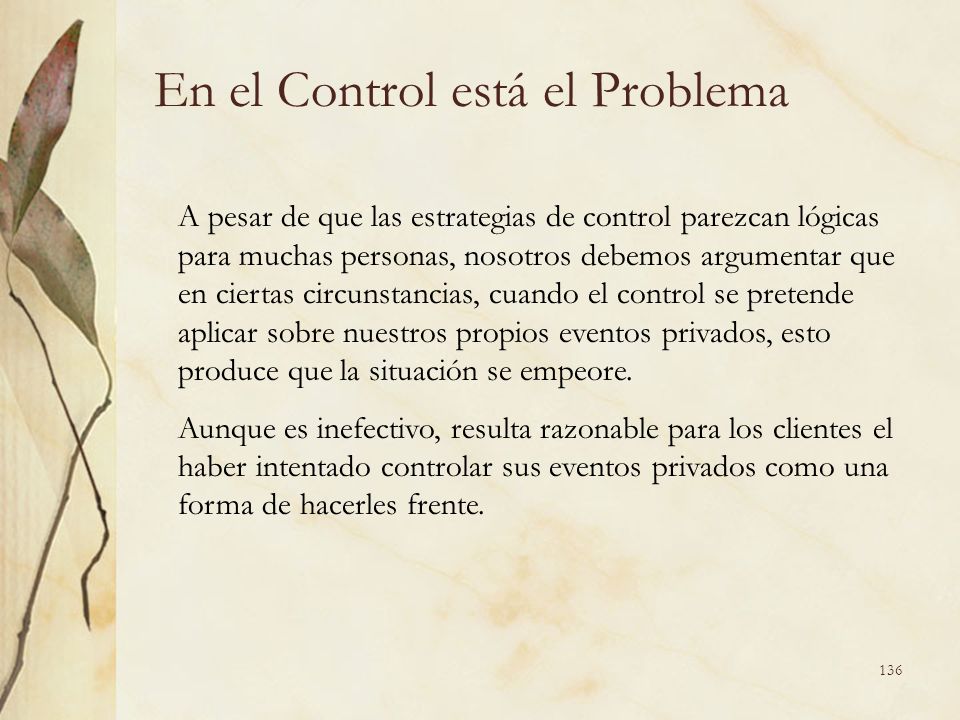 En el Control está el Problema

A pesar de que las estrategias de control parezcan lógicas para muchas personas, nosotros debemos argumentar que en ciertas circunstancias, cuando el control se pretende aplicar sobre nuestros propios eventos privados, esto produce que la situación se empeore.

Aunque es inefectivo, resulta razonable para los clientes el haber intentado controlar sus eventos privados como una forma de hacerles frente.

136